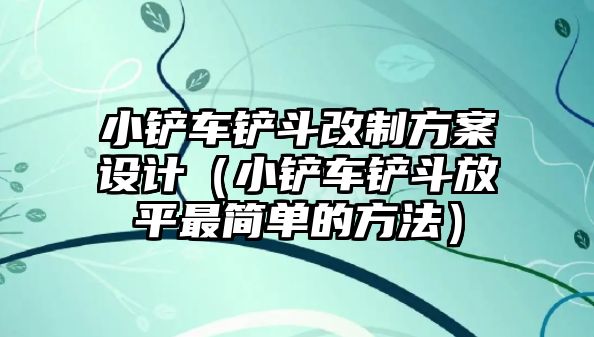 小铲车铲斗改制方案设计（小铲车铲斗放平最简单的方法）